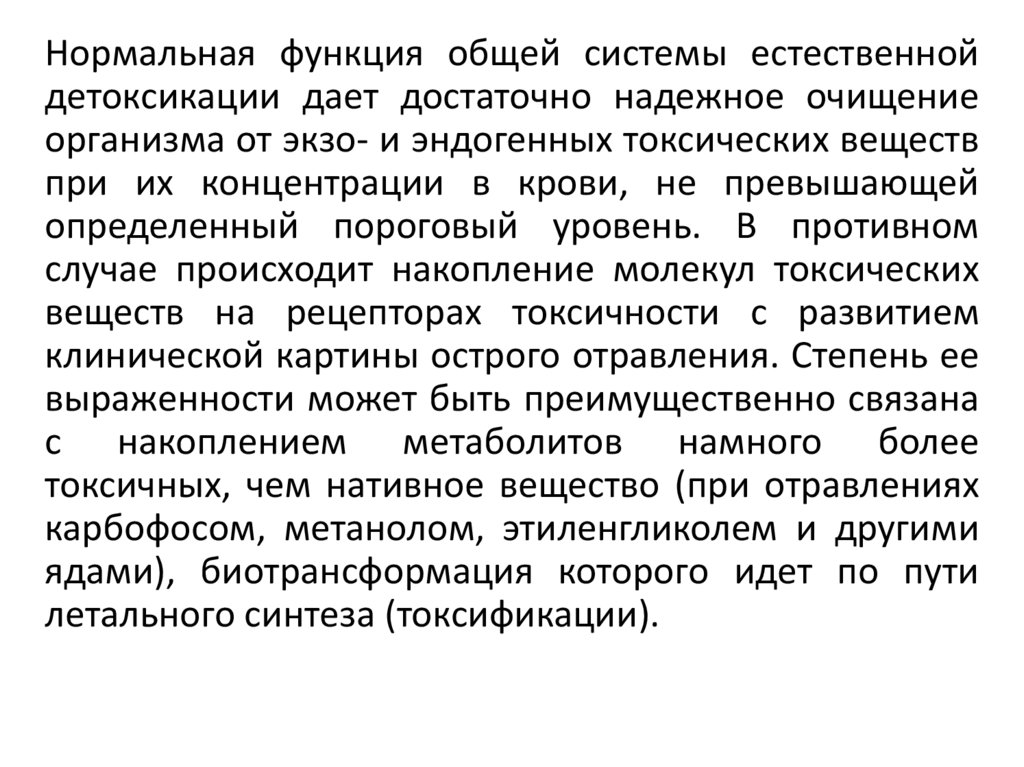 Нормальная функция общей системы естественной детоксикации дает достаточно надежное очищение организма от экзо- и эндогенных токсических веществ при их концентрации в крови, не превышающей определенный пороговый уровень. В противном случае происходит накопление молекул токсических веществ на рецепторах токсичности с развитием клинической картины острого отравления. Степень ее выраженности может быть преимущественно связана с накоплением метаболитов намного более токсичных, чем нативное вещество (при отравлениях карбофосом, метанолом, этиленгликолем и другими ядами), биотрансформация которого идет по пути летального синтеза (токсификации).